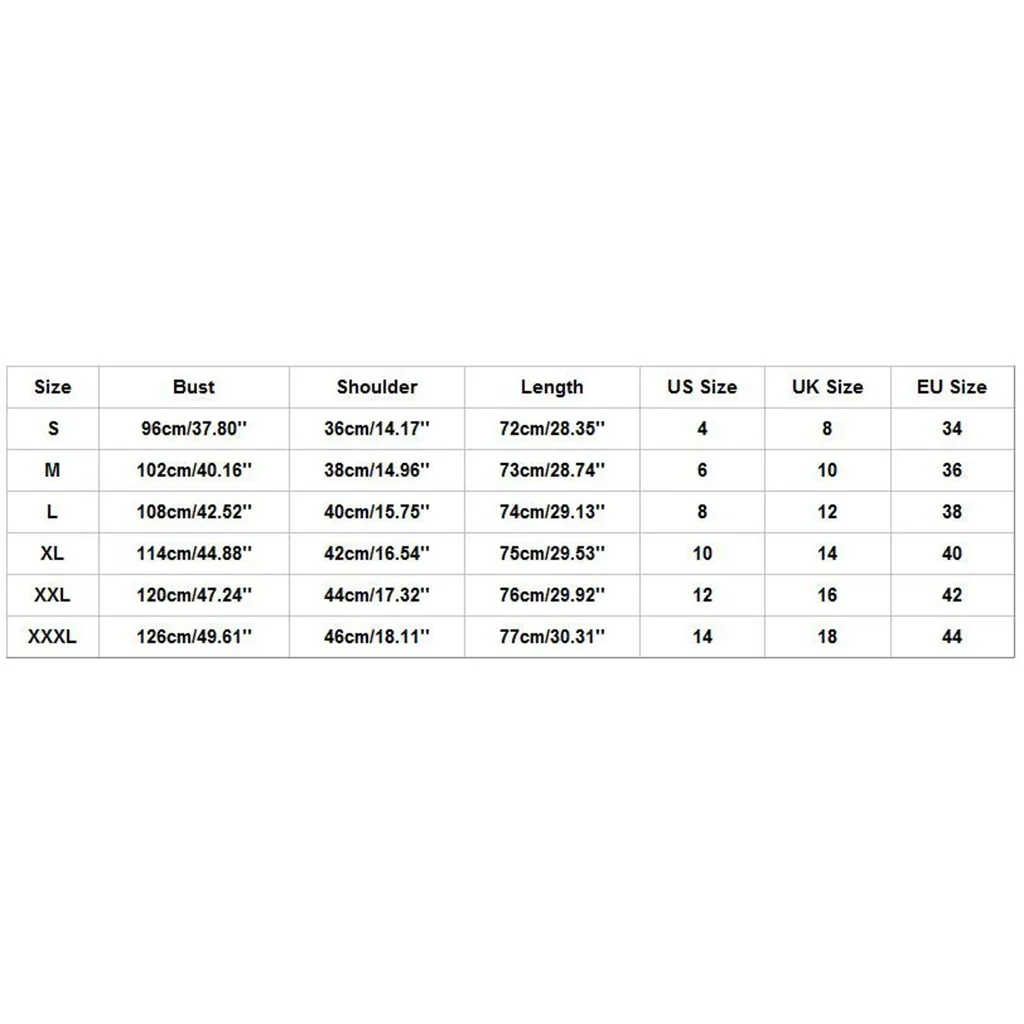 | Size | Bust | Shoulder | Length | US Size | UK Size | EU Size |
|---|---|---|---|---|---|---|
| S | 96cm/37.80'' | 36cm/14.17'' | 72cm/28.35'' | 4 | 8 | 34 |
| M | 102cm/40.16'' | 38cm/14.96'' | 73cm/28.74'' | 6 | 10 | 36 |
| L | 108cm/42.52'' | 40cm/15.75'' | 74cm/29.13'' | 8 | 12 | 38 |
| XL | 114cm/44.88'' | 42cm/16.54'' | 75cm/29.53'' | 10 | 14 | 40 |
| XXL | 120cm/47.24'' | 44cm/17.32'' | 76cm/29.92'' | 12 | 16 | 42 |
| XXXL | 126cm/49.61'' | 46cm/18.11'' | 77cm/30.31'' | 14 | 18 | 44 |